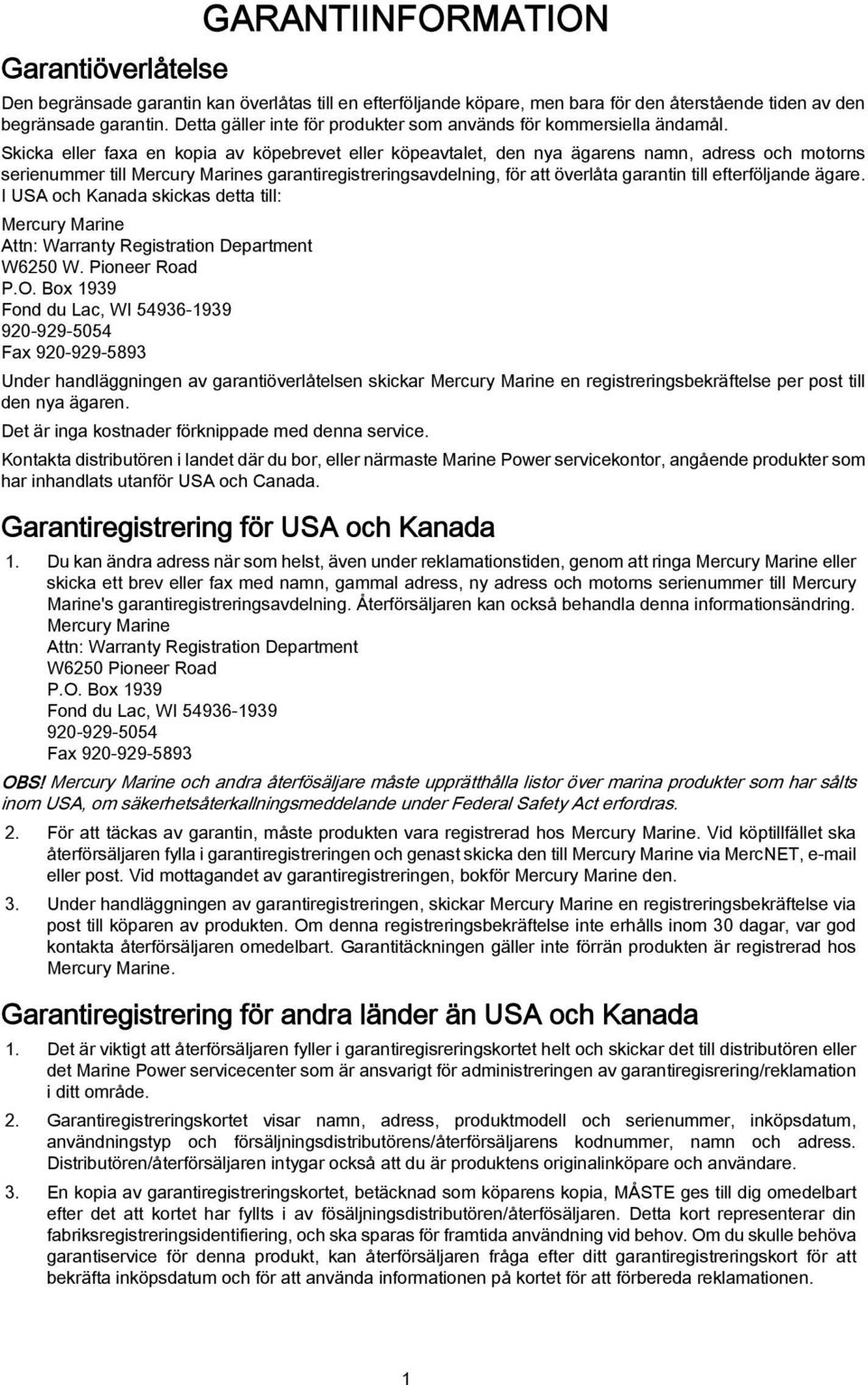 GARANTIINFORMATION

Garantiöverlåtelse

Den begränsade garantin kan överlåtas till en efterföljande köpare, men bara för den återstående tiden av den begränsade garantin. Detta gäller inte för produkter som används för kommersiella ändamål.

Skicka eller faxa en kopia av köpebrevet eller köpeavtalet, den nya ägarens namn, adress och motorns serienummer till Mercury Marines garantiregistreringsavdelning, för att överlåta garantin till efterföljande ägare. I USA och Kanada skickas detta till:

Mercury Marine
Attn: Warranty Registration Department
W6250 W. Pioneer Road
P.O. Box 1939
Fond du Lac, WI 54936-1939
920-929-5054
Fax 920-929-5893

Under handläggningen av garantiöverlåtelsen skickar Mercury Marine en registreringsbekräftelse per post till den nya ägaren.

Det är inga kostnader förknippade med denna service.

Kontakta distributören i landet där du bor, eller närmaste Marine Power servicekontor, angående produkter som har inhandlats utanför USA och Canada.

Garantiregistrering för USA och Kanada

1. Du kan ändra adress när som helst, även under reklamationstiden, genom att ringa Mercury Marine eller skicka ett brev eller fax med namn, gammal adress, ny adress och motorns serienummer till Mercury Marine's garantiregistreringsavdelning. Återförsäljaren kan också behandla denna informationsändring.
Mercury Marine
Attn: Warranty Registration Department
W6250 Pioneer Road
P.O. Box 1939
Fond du Lac, WI 54936-1939
920-929-5054
Fax 920-929-5893

OBS! Mercury Marine och andra återfösäljare måste upprätthålla listor över marina produkter som har sålts inom USA, om säkerhetsåterkallningsmeddelande under Federal Safety Act erfordras.

2. För att täckas av garantin, måste produkten vara registrerad hos Mercury Marine. Vid köptillfället ska återförsäljaren fylla i garantiregistreringen och genast skicka den till Mercury Marine via MercNET, e-mail eller post. Vid mottagandet av garantiregistreringen, bokför Mercury Marine den.

3. Under handläggningen av garantiregistreringen, skickar Mercury Marine en registreringsbekräftelse via post till köparen av produkten. Om denna registreringsbekräftelse inte erhålls inom 30 dagar, var god kontakta återförsäljaren omedelbart. Garantitäckningen gäller inte förrän produkten är registrerad hos Mercury Marine.

Garantiregistrering för andra länder än USA och Kanada

1. Det är viktigt att återförsäljaren fyller i garantiregisreringskortet helt och skickar det till distributören eller det Marine Power servicecenter som är ansvarigt för administreringen av garantiregisrering/reklamation i ditt område.

2. Garantiregistreringskortet visar namn, adress, produktmodell och serienummer, inköpsdatum, användningstyp och försäljningsdistributörens/återförsäljarens kodnummer, namn och adress. Distributören/återförsäljaren intygar också att du är produktens originalinköpare och användare.

3. En kopia av garantiregistreringskortet, betäcknad som köparens kopia, MÅSTE ges till dig omedelbart efter det att kortet har fyllts i av fösäljningsdistributören/återförsäljaren. Detta kort representerar din fabriksregistreringsidentifiering, och ska sparas för framtida användning vid behov. Om du skulle behöva garantiservice för denna produkt, kan återförsäljaren fråga efter ditt garantiregistreringskort för att bekräfta inköpsdatum och för att använda informationen på kortet för att förbereda reklamationen.

1